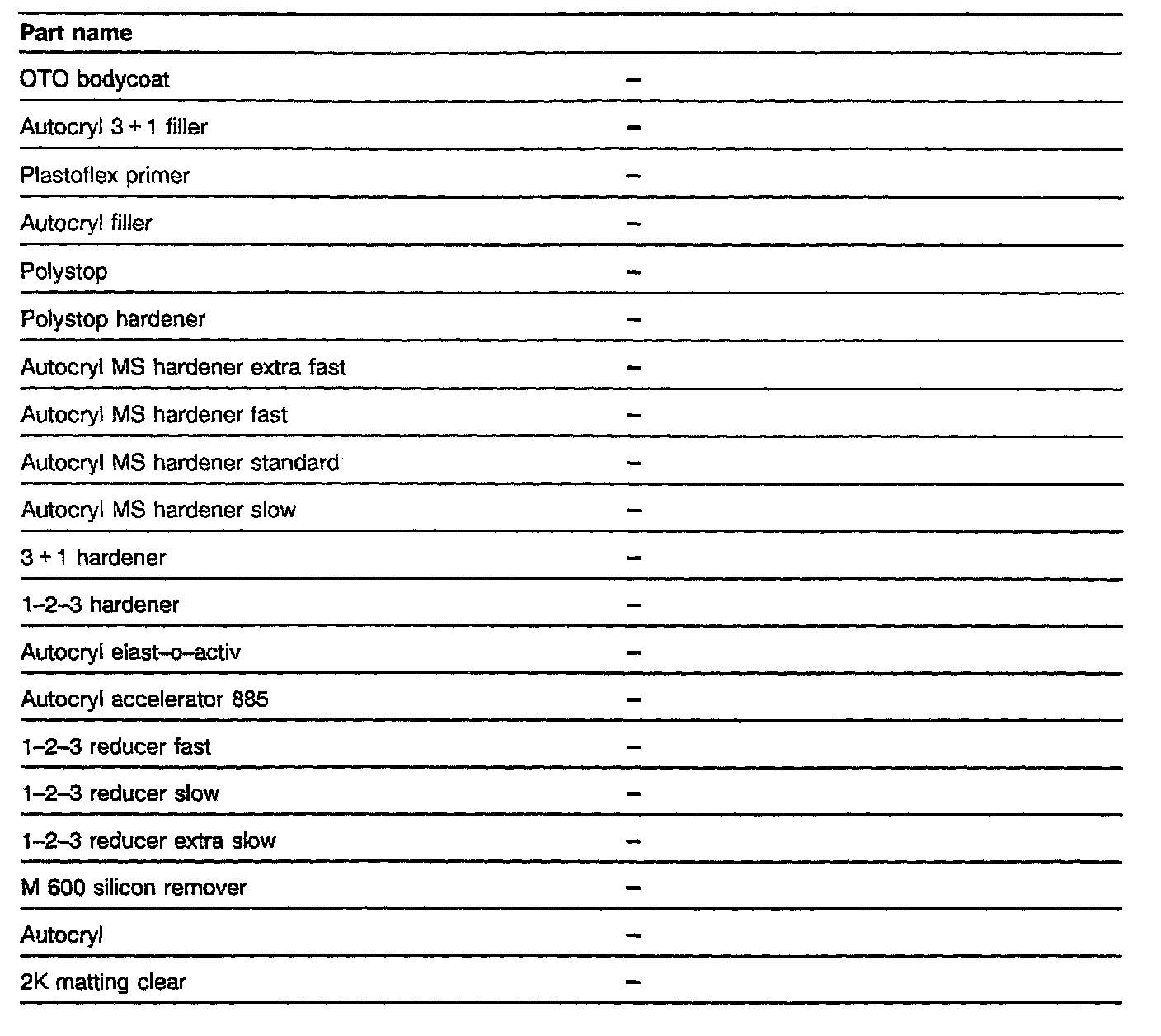 | Part name | |
|---|---|
| OTO bodycoat | – |
| Autocryl 3 + 1 filler | – |
| Plastoflex primer | – |
| Autocryl filler | – |
| Polystop | – |
| Polystop hardener | – |
| Autocryl MS hardener extra fast | – |
| Autocryl MS hardener fast | – |
| Autocryl MS hardener standard | – |
| Autocryl MS hardener slow | – |
| 3 + 1 hardener | – |
| 1–2–3 hardener | – |
| Autocryl elast–o–activ | – |
| Autocryl accelerator 885 | – |
| 1–2–3 reducer fast | – |
| 1–2–3 reducer slow | – |
| 1–2–3 reducer extra slow | – |
| M 600 silicon remover | – |
| Autocryl | – |
| 2K matting clear | – |